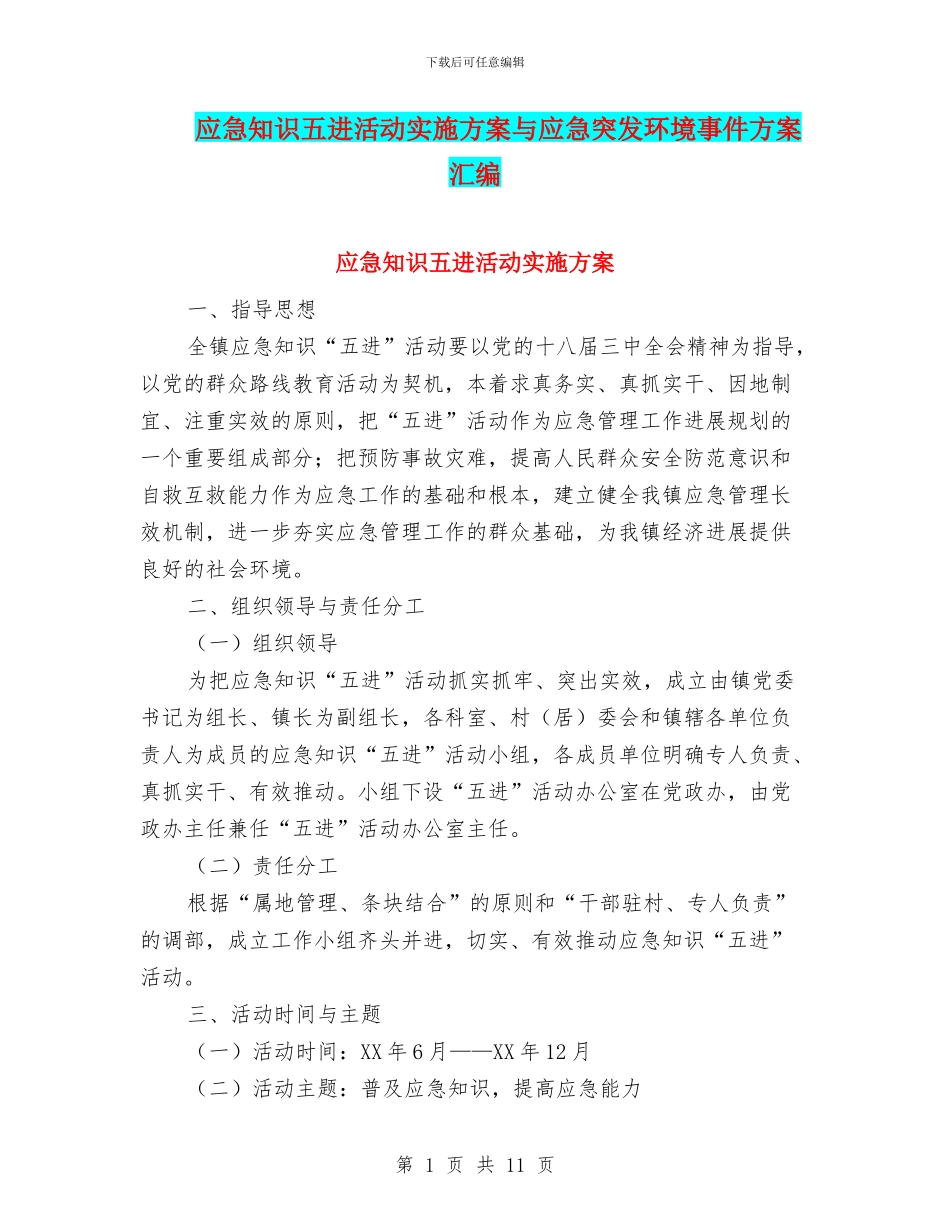 下载后可任意编辑

应急知识五进活动实施方案与应急突发环境事件方案汇编

应急知识五进活动实施方案

一、指导思想

全镇应急知识“五进”活动要以党的十八届三中全会精神为指导，以党的群众路线教育活动为契机，本着求真务实、真抓实干、因地制宜、注重实效的原则，把“五进”活动作为应急管理工作进展规划的一个重要组成部分；把预防事故灾难，提高人民群众安全防范意识和自救互救能力作为应急工作的基础和根本，建立健全我镇应急管理长效机制，进一步夯实应急管理工作的群众基础，为我镇经济进展提供良好的社会环境。

二、组织领导与责任分工

（一）组织领导

为把应急知识“五进”活动抓实抓牢、突出实效，成立由镇党委书记为组长、镇长为副组长，各科室、村（居）委会和镇辖各单位负责人为成员的应急知识“五进”活动小组，各成员单位明确专人负责、真抓实干、有效推动。小组下设“五进”活动办公室在党政办，由党政办主任兼任“五进”活动办公室主任。

（二）责任分工

根据“属地管理、条块结合”的原则和“干部驻村、专人负责”的调部，成立工作小组齐头并进，切实、有效推动应急知识“五进”活动。

三、活动时间与主题

（一）活动时间：XX 年 6 月——XX 年 12 月

（二）活动主题：普及应急知识，提高应急能力

第 1 页 共 11 页